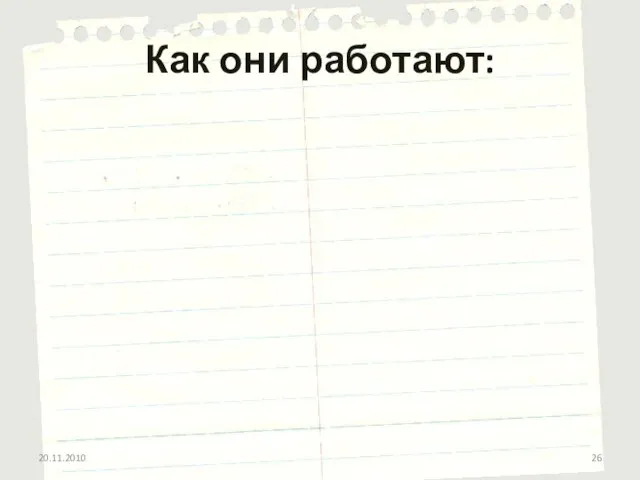 Как они работают:

20.11.2010

26